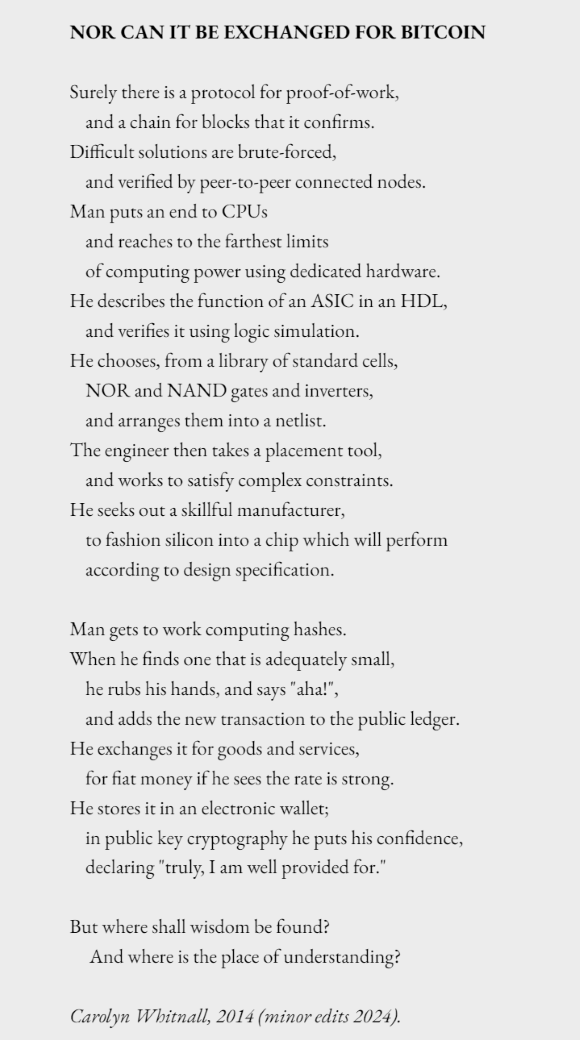 NOR CAN IT BE EXCHANGED FOR BITCOIN

Surely there is a protocol for proof-of-work,
and a chain for blocks that it confirms.
Difficult solutions are brute-forced,
and verified by peer-to-peer connected nodes.
Man puts an end to CPUs
and reaches to the farthest limits
of computing power using dedicated hardware.
He describes the function of an ASIC in an HDL,
and verifies it using logic simulation.
He chooses, from a library of standard cells,
NOR and NAND gates and inverters,
and arranges them into a netlist.
The engineer then takes a placement tool,
and works to satisfy complex constraints.
He seeks out a skillful manufacturer,
to fashion silicon into a chip which will perform
according to design specification.

Man gets to work computing hashes.
When he finds one that is adequately small,
he rubs his hands, and says "aha!",
and adds the new transaction to the public ledger.
He exchanges it for goods and services,
for fiat money if he sees the rate is strong.
He stores it in an electronic wallet;
in public key cryptography he puts his confidence,
declaring "truly, I am well provided for."

But where shall wisdom be found?
And where is the place of understanding?

Carolyn Whitnall, 2014 (minor edits 2024).